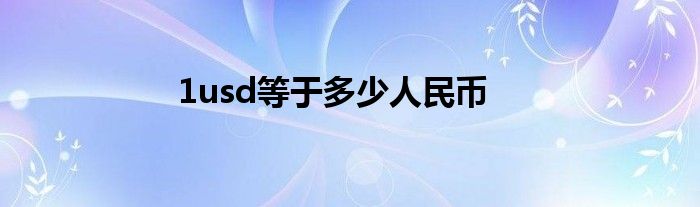 1usd等于多少人民币